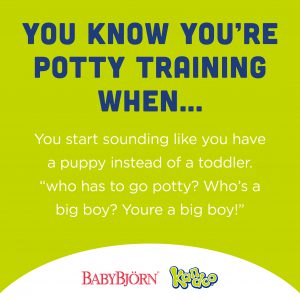 YOU KNOW YOU'RE POTTY TRAINING WHEN...

You start sounding like you have a puppy instead of a toddler. "who has to go potty? Who's a big boy? Youre a big boy!"

BABYBJÖRN Kandoo